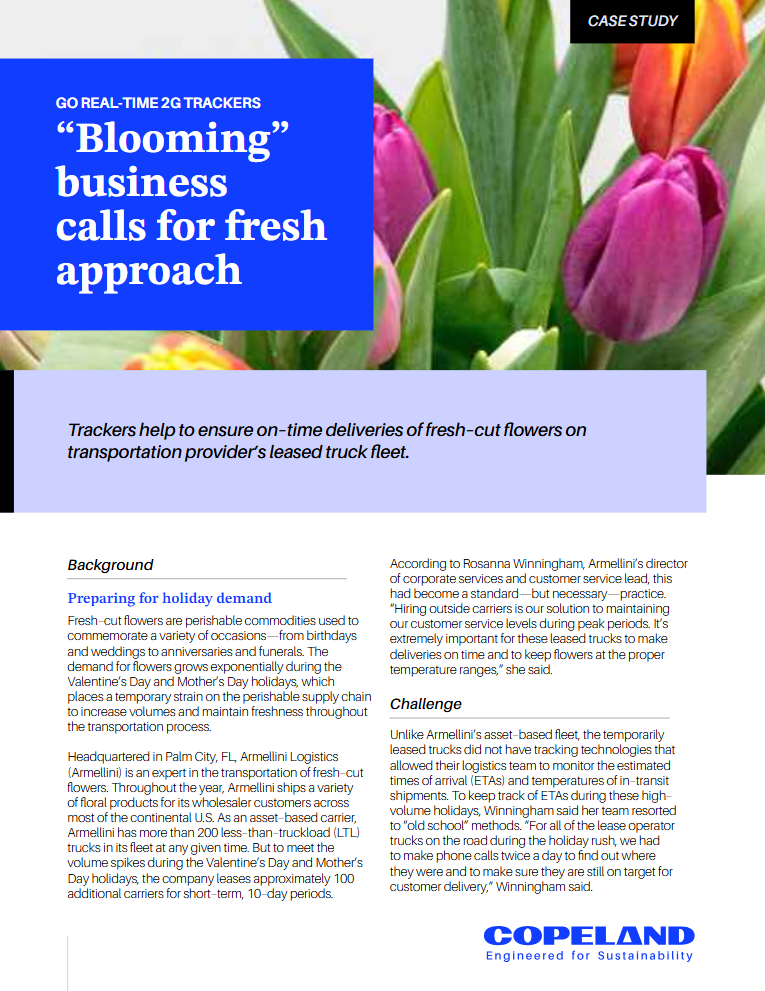 CASE STUDY

GO REAL-TIME 2G TRACKERS

“Blooming” business calls for fresh approach

Trackers help to ensure on-time deliveries of fresh-cut flowers on transportation provider’s leased truck fleet.

Background

Preparing for holiday demand

Fresh-cut flowers are perishable commodities used to commemorate a variety of occasions—from birthdays and weddings to anniversaries and funerals. The demand for flowers grows exponentially during the Valentine’s Day and Mother’s Day holidays, which places a temporary strain on the perishable supply chain to increase volumes and maintain freshness throughout the transportation process.

Headquartered in Palm City, FL, Armellini Logistics (Armellini) is an expert in the transportation of fresh-cut flowers. Throughout the year, Armellini ships a variety of floral products for its wholesaler customers across most of the continental U.S. As an asset-based carrier, Armellini has more than 200 less-than-truckload (LTL) trucks in its fleet at any given time. But to meet the volume spikes during the Valentine’s Day and Mother’s Day holidays, the company leases approximately 100 additional carriers for short-term, 10-day periods.

According to Rosanna Winningham, Armellini’s director of corporate services and customer service lead, this had become a standard—but necessary—practice. “Hiring outside carriers is our solution to maintaining our customer service levels during peak periods. It’s extremely important for these leased trucks to make deliveries on time and to keep flowers at the proper temperature ranges,” she said.

Challenge

Unlike Armellini’s asset-based fleet, the temporarily leased trucks did not have tracking technologies that allowed their logistics team to monitor the estimated times of arrival (ETAs) and temperatures of in-transit shipments. To keep track of ETAs during these high-volume holidays, Winningham said her team resorted to “old school” methods. “For all of the lease operator trucks on the road during the holiday rush, we had to make phone calls twice a day to find out where they were and to make sure they are still on target for customer delivery,” Winningham said.

COPELAND
Engineered for Sustainability